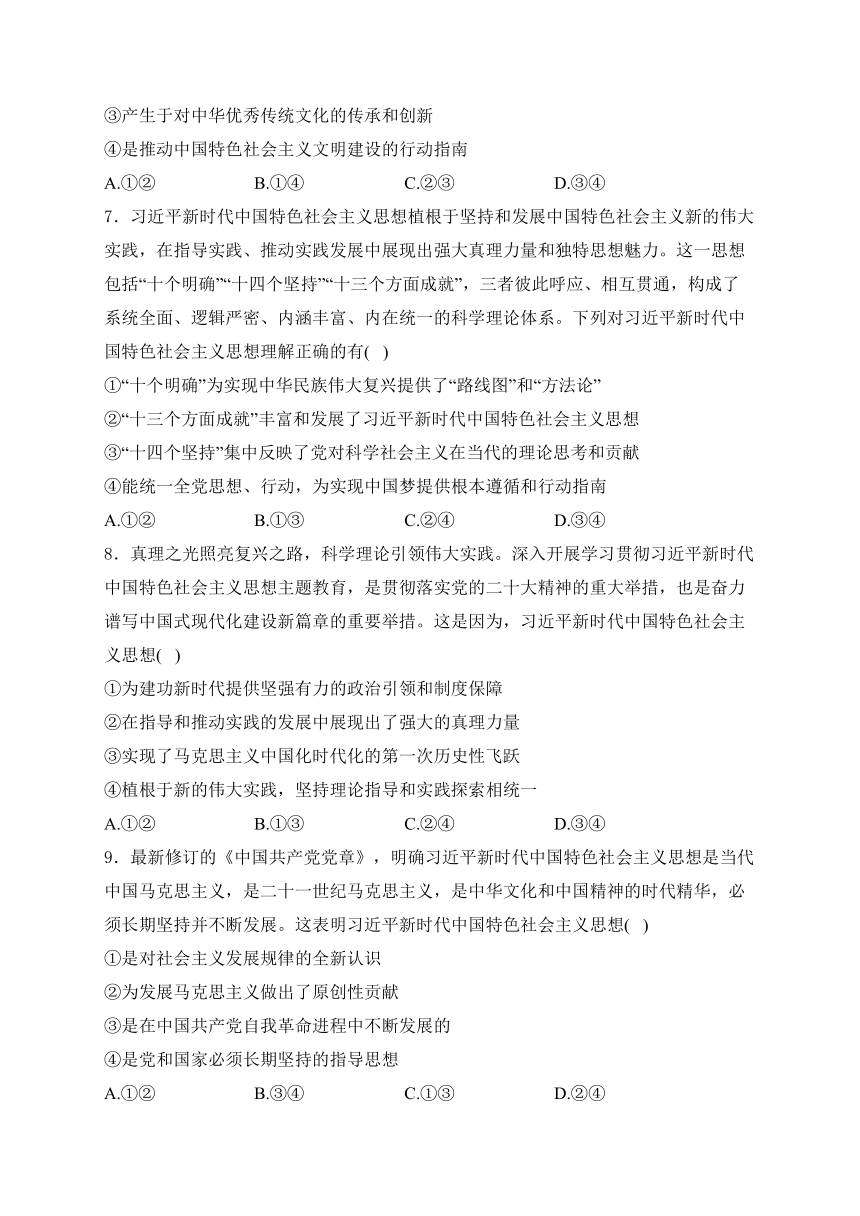 ③产生于对中华优秀传统文化的传承和创新
④是推动中国特色社会主义文明建设的行动指南
A.①② B.①④ C.②③ D.③④
7．习近平新时代中国特色社会主义思想植根于坚持和发展中国特色社会主义新的伟大实践，在指导实践、推动实践发展中展现出强大真理力量和独特思想魅力。这一思想包括“十个明确”“十四个坚持”“十三个方面成就”，三者彼此呼应、相互贯通，构成了系统全面、逻辑严密、内涵丰富、内在统一的科学理论体系。下列对习近平新时代中国特色社会主义思想理解正确的有( )
①“十个明确”为实现中华民族伟大复兴提供了“路线图”和“方法论”
②“十三个方面成就”丰富和发展了习近平新时代中国特色社会主义思想
③“十四个坚持”集中反映了党对科学社会主义在当代的理论思考和贡献
④能统一全党思想、行动，为实现中国梦提供根本遵循和行动指南
A.①② B.①③ C.②④ D.③④
8．真理之光照亮复兴之路，科学理论引领伟大实践。深入开展学习贯彻习近平新时代中国特色社会主义思想主题教育，是贯彻落实党的二十大精神的重大举措，也是奋力谱写中国式现代化建设新篇章的重要举措。这是因为，习近平新时代中国特色社会主义思想( )
①为建功新时代提供坚强有力的政治引领和制度保障
②在指导和推动实践的发展中展现出了强大的真理力量
③实现了马克思主义中国化时代化的第一次历史性飞跃
④植根于新的伟大实践，坚持理论指导和实践探索相统一
A.①② B.①③ C.②④ D.③④
9．最新修订的《中国共产党党章》，明确习近平新时代中国特色社会主义思想是当代中国马克思主义，是二十一世纪马克思主义，是中华文化和中国精神的时代精华，必须长期坚持并不断发展。这表明习近平新时代中国特色社会主义思想( )
①是对社会主义发展规律的全新认识
②为发展马克思主义做出了原创性贡献
③是在中国共产党自我革命进程中不断发展的
④是党和国家必须长期坚持的指导思想
A.①② B.③④ C.①③ D.②④